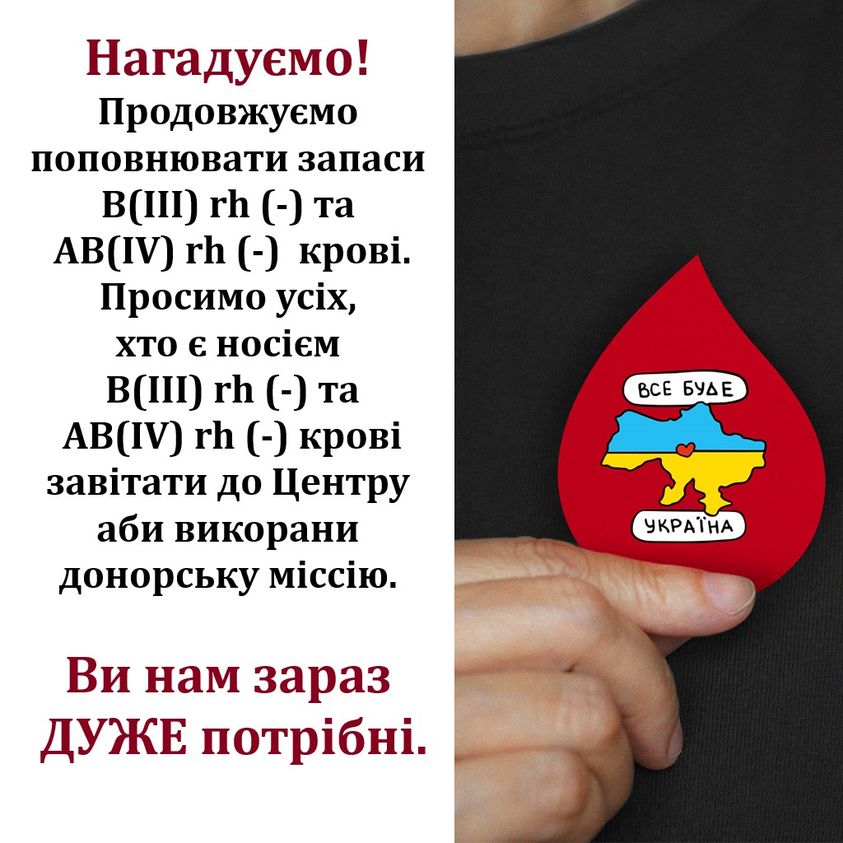 Нагадуємо!
Продовжуємо поповнювати запаси B(III) rh (-) та AB(IV) rh (-) крові. Просимо усіх, хто є носієм B(III) rh (-) та AB(IV) rh (-) крові завітати до Центру аби викорани донорську міссію.

Ви нам зараз ДУЖЕ потрібні.

ВСЕ БУДЕ
УКРАЇНА